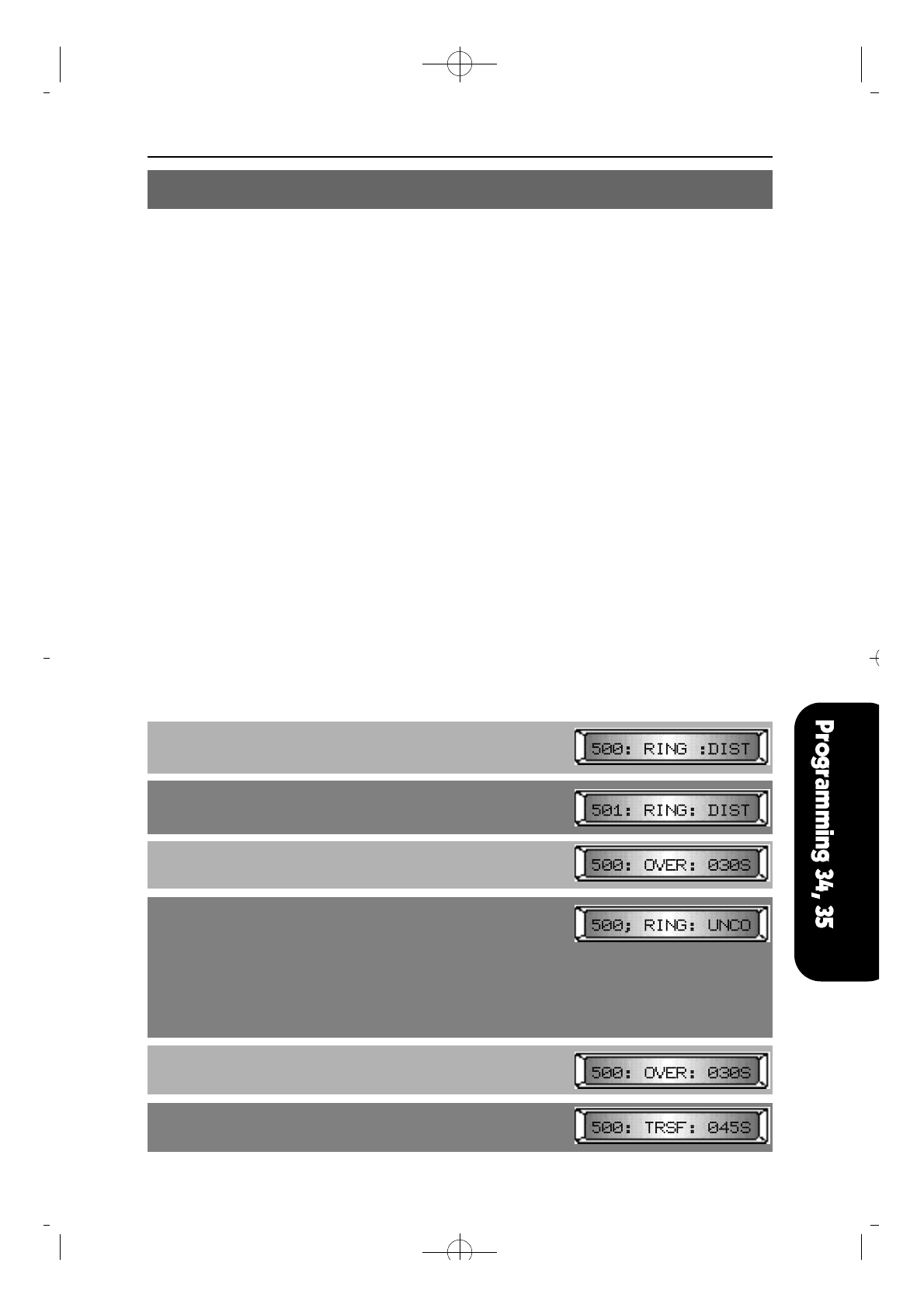 500: RING :DIST

501: RING: DIST

500: OVER: 030S

500; RING: UNCO

500: OVER: 030S

500: TRSF: 045S

Programming 34, 35